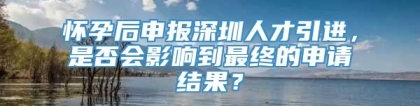 怀孕后申报深圳人才引进，是否会影响到最终的申请结果？